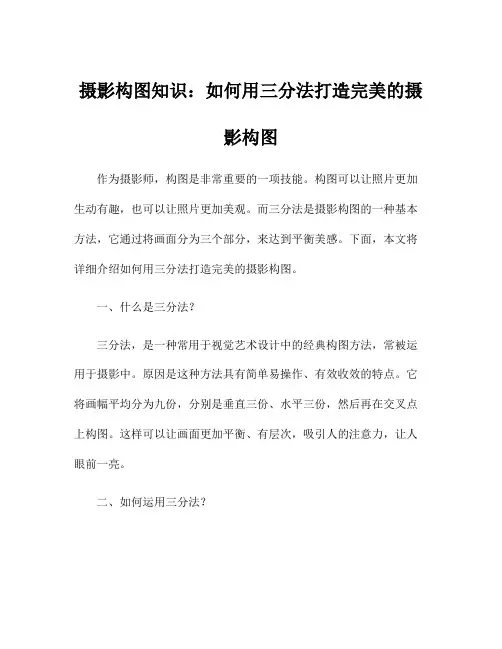 摄影构图知识：如何用三分法打造完美的摄影构图

作为摄影师，构图是非常重要的一项技能。构图可以让照片更加生动有趣，也可以让照片更加美观。而三分法是摄影构图的一种基本方法，它通过将画面分为三个部分，来达到平衡美感。下面，本文将详细介绍如何用三分法打造完美的摄影构图。

一、什么是三分法？

三分法，是一种常用于视觉艺术设计中的经典构图方法，常被运用于摄影中。原因是这种方法具有简单易操作、有效收效的特点。它将画幅平均分为九份，分别是垂直三份、水平三份，然后再在交叉点上构图。这样可以让画面更加平衡、有层次，吸引人的注意力，让人眼前一亮。

二、如何运用三分法？